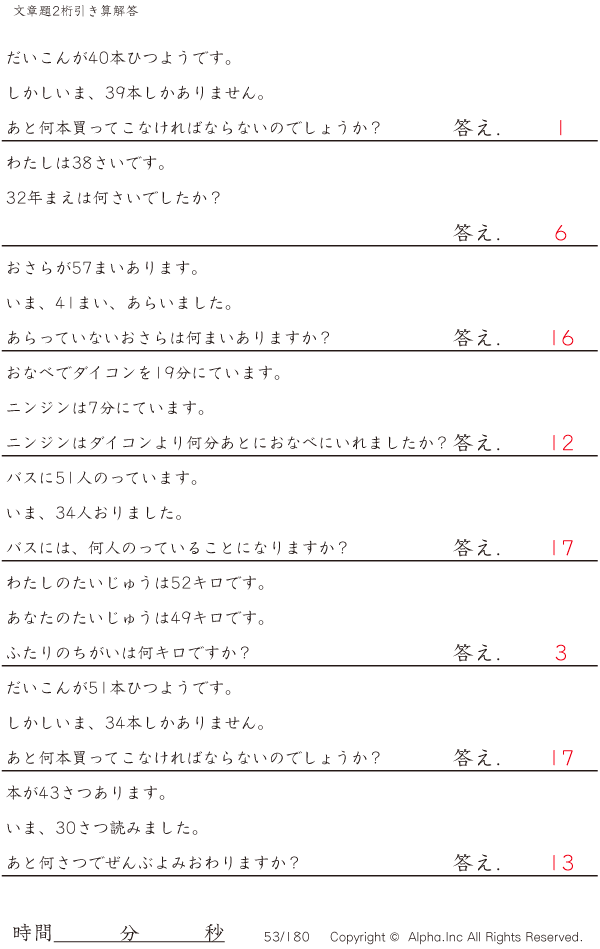 文章題2桁引き算解答

だいこんが40本ひつようです。

しかしいま、39本しかありません。

あと何本買ってこなければならないのでしょうか？ 答え. 1

わたしは38さいです。

32年まえは何さいでしたか？

答え. 6

おさらが57まいあります。

いま、41まい、あらいました。

あらっていないおさらは何まいありますか？ 答え. 16

おなべでダイコンを19分にています。

ニンジンは7分にています。

ニンジンはダイコンより何分あとにおなべにいれましたか？ 答え. 12

バスに51人のっています。

いま、34人おりました。

バスには、何人のっていることになりますか？ 答え. 17

わたしのたいじゅうは52キロです。

あなたのたいじゅうは49キロです。

ふたりのちがいは何キロですか？ 答え. 3

だいこんが51本ひつようです。

しかしいま、34本しかありません。

あと何本買ってこなければならないのでしょうか？ 答え. 17

本が43さつあります。

いま、30さつ読みました。

あと何さつでぜんぶよみおわりますか？ 答え. 13

時間____分____秒 53/180 Copyright © Alpha.Inc All Rights Reserved.